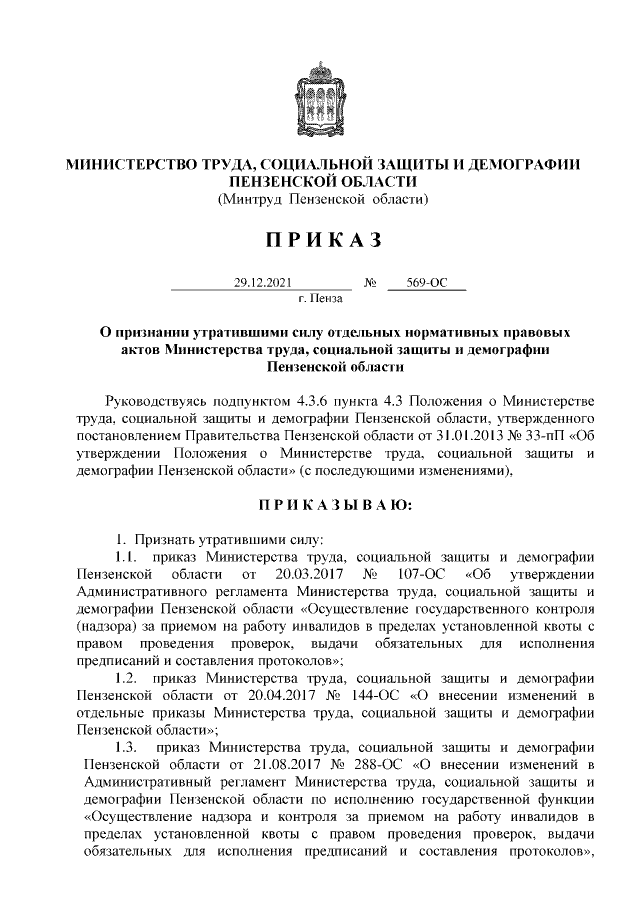 МИНИСТЕРСТВО ТРУДА, СОЦИАЛЬНОЙ ЗАЩИТЫ И ДЕМОГРАФИИ ПЕНЗЕНСКОЙ ОБЛАСТИ
(Минтруд Пензенской области)

П Р И К А З

29.12.2021 № 569-ОС
г. Пенза

О признании утратившими силу отдельных нормативных правовых актов Министерства труда, социальной защиты и демографии Пензенской области

Руководствуясь подпунктом 4.3.6 пункта 4.3 Положения о Министерстве труда, социальной защиты и демографии Пензенской области, утвержденного постановлением Правительства Пензенской области от 31.01.2013 № 33-пП «Об утверждении Положения о Министерстве труда, социальной защиты и демографии Пензенской области» (с последующими изменениями),

П Р И К А З Ы В А Ю:

1. Признать утратившими силу:
1.1. приказ Министерства труда, социальной защиты и демографии Пензенской области от 20.03.2017 № 107-ОС «Об утверждении Административного регламента Министерства труда, социальной защиты и демографии Пензенской области «Осуществление государственного контроля (надзора) за приемом на работу инвалидов в пределах установленной квоты с правом проведения проверок, выдачи обязательных для исполнения предписаний и составления протоколов»;
1.2. приказ Министерства труда, социальной защиты и демографии Пензенской области от 20.04.2017 № 144-ОС «О внесении изменений в отдельные приказы Министерства труда, социальной защиты и демографии Пензенской области»;
1.3. приказ Министерства труда, социальной защиты и демографии Пензенской области от 21.08.2017 № 288-ОС «О внесении изменений в Административный регламент Министерства труда, социальной защиты и демографии Пензенской области по исполнению государственной функции «Осуществление надзора и контроля за приемом на работу инвалидов в пределах установленной квоты с правом проведения проверок, выдачи обязательных для исполнения предписаний и составления протоколов»,